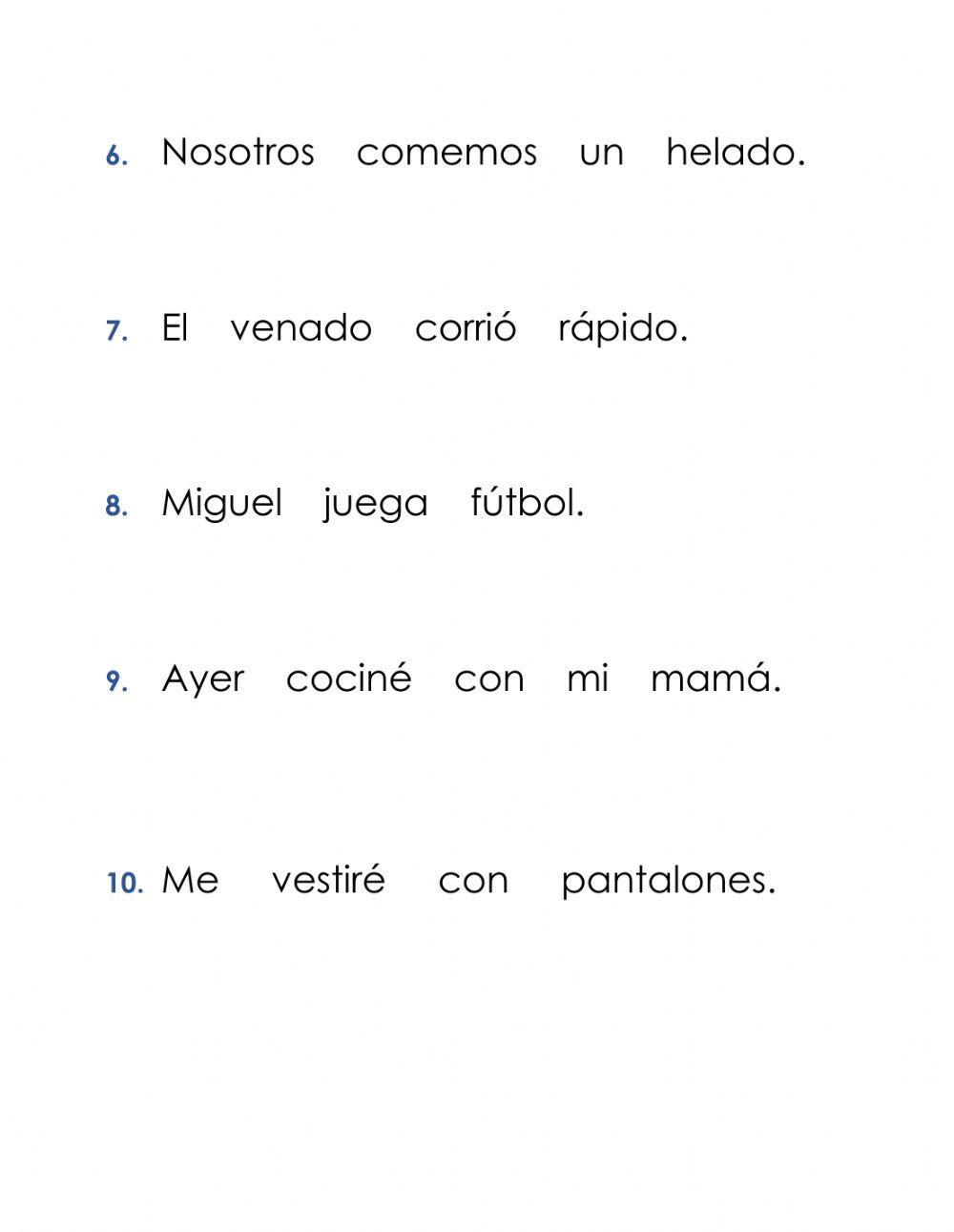 6. Nosotros comemos un helado.

7. El venado corrió rápido.

8. Miguel juega fútbol.

9. Ayer cociné con mi mamá.

10. Me vestiré con pantalones.